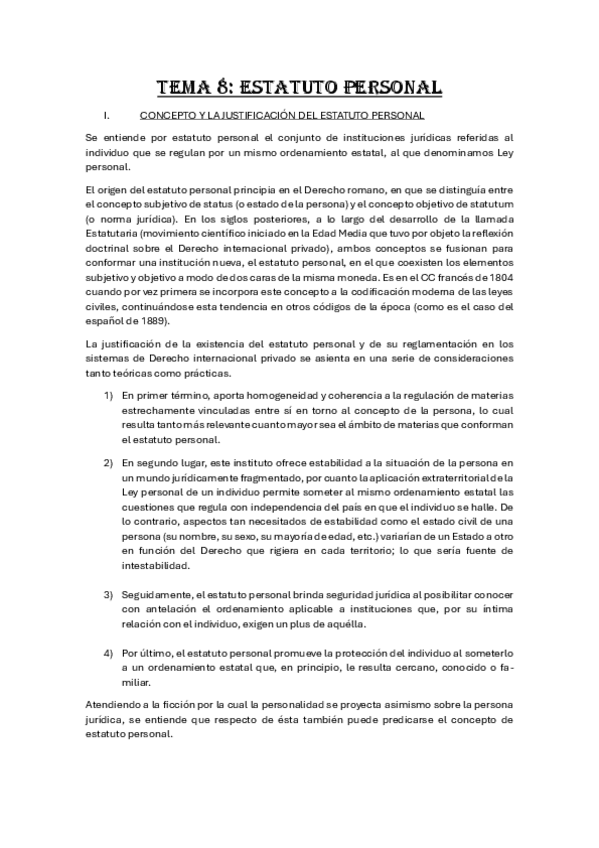 TEMA 8: ESTATUTO PERSONAL

I. CONCEPTO Y LA JUSTIFICACIÓN DEL ESTATUTO PERSONAL

Se entiende por estatuto personal el conjunto de instituciones jurídicas referidas al individuo que se regulan por un mismo ordenamiento estatal, al que denominamos Ley personal.

El origen del estatuto personal principia en el Derecho romano, en que se distinguía entre el concepto subjetivo de status (o estado de la persona) y el concepto objetivo de statutum (o norma jurídica). En los siglos posteriores, a lo largo del desarrollo de la llamada Estatutaria (movimiento científico iniciado en la Edad Media que tuvo por objeto la reflexión doctrinal sobre el Derecho internacional privado), ambos conceptos se fusionan para conformar una institución nueva, el estatuto personal, en el que coexisten los elementos subjetivo y objetivo a modo de dos caras de la misma moneda. Es en el CC francés de 1804 cuando por vez primera se incorpora este concepto a la codificación moderna de las leyes civiles, continuándose esta tendencia en otros códigos de la época (como es el caso del español de 1889).

La justificación de la existencia del estatuto personal y de su reglamentación en los sistemas de Derecho internacional privado se asienta en una serie de consideraciones tanto teóricas como prácticas.

1) En primer término, aporta homogeneidad y coherencia a la regulación de materias estrechamente vinculadas entre sí en torno al concepto de la persona, lo cual resulta tanto más relevante cuanto mayor sea el ámbito de materias que conforman el estatuto personal.

2) En segundo lugar, este instituto ofrece estabilidad a la situación de la persona en un mundo jurídicamente fragmentado, por cuanto la aplicación extraterritorial de la Ley personal de un individuo permite someter al mismo ordenamiento estatal las cuestiones que regula con independencia del país en que el individuo se halle. De lo contrario, aspectos tan necesitados de estabilidad como el estado civil de una persona (su nombre, su sexo, su mayoría de edad, etc.) variarían de un Estado a otro en función del Derecho que rigiera en cada territorio; lo que sería fuente de intestabilidad.

3) Seguidamente, el estatuto personal brinda seguridad jurídica al posibilitar conocer con antelación el ordenamiento aplicable a instituciones que, por su íntima relación con el individuo, exigen un plus de aquélla.

4) Por último, el estatuto personal promueve la protección del individuo al someterlo a un ordenamiento estatal que, en principio, le resulta cercano, conocido o familiar.

Atendiendo a la ficción por la cual la personalidad se proyecta asimismo sobre la persona jurídica, se entiende que respecto de ésta también puede predicarse el concepto de estatuto personal.